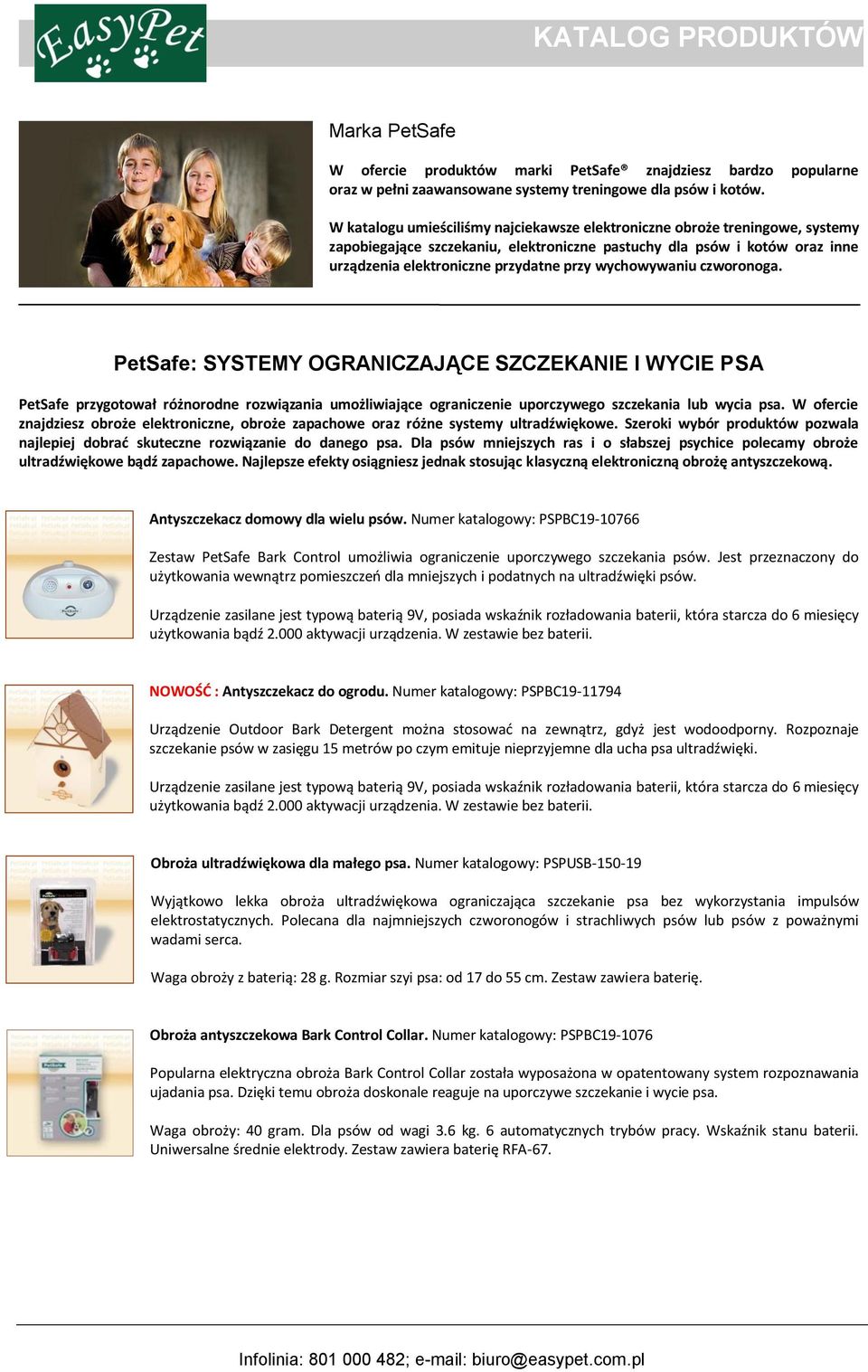 EasyPet

KATALOG PRODUKTÓW

Marka PetSafe

W ofercie produktów marki PetSafe® znajdziesz bardzo popularne oraz w pełni zaawansowane systemy treningowe dla psów i kotów.

W katalogu umieściliśmy najciekawsze elektroniczne obroże treningowe, systemy zapobiegające szczekaniu, elektroniczne pastuchy dla psów i kotów oraz inne urządzenia elektroniczne przydatne przy wychowywaniu czworonoga.

PetSafe: SYSTEMY OGRANICZAJĄCE SZCZEKANIE I WYCIE PSA

PetSafe przygotował różnorodne rozwiązania umożliwiające ograniczenie uporczywego szczekania lub wycia psa. W ofercie znajdziesz obroże elektroniczne, obroże zapachowe oraz różne systemy ultradźwiękowe. Szeroki wybór produktów pozwala najlepiej dobrać skuteczne rozwiązanie do danego psa. Dla psów mniejszych ras i o słabszej psychice polecamy obroże ultradźwiękowe bądź zapachowe. Najlepsze efekty osiągniesz jednak stosując klasyczną elektroniczną obrożę antyszczekową.

Antyszczekacz domowy dla wielu psów. Numer katalogowy: PSPBC19-10766

Zestaw PetSafe Bark Control umożliwia ograniczenie uporczywego szczekania psów. Jest przeznaczony do użytkowania wewnątrz pomieszczeń dla mniejszych i podatnych na ultradźwięki psów.

Urządzenie zasilane jest typową baterią 9V, posiada wskaźnik rozładowania baterii, która starcza do 6 miesięcy użytkowania bądź 2.000 aktywacji urządzenia. W zestawie bez baterii.

NOWOŚĆ : Antyszczekacz do ogrodu. Numer katalogowy: PSPBC19-11794

Urządzenie Outdoor Bark Detergent można stosować na zewnątrz, gdyż jest wodoodporny. Rozpoznaje szczekanie psów w zasięgu 15 metrów po czym emituje nieprzyjemne dla ucha psa ultradźwięki.

Urządzenie zasilane jest typową baterią 9V, posiada wskaźnik rozładowania baterii, która starcza do 6 miesięcy użytkowania bądź 2.000 aktywacji urządzenia. W zestawie bez baterii.

Obroża ultradźwiękowa dla małego psa. Numer katalogowy: PSPUSB-150-19

Wyjątkowo lekka obroża ultradźwiękowa ograniczająca szczekanie psa bez wykorzystania impulsów elektrostatycznych. Polecana dla najmniejszych czworonogów i strachliwych psów lub psów z poważnymi wadami serca.

Waga obroży z baterią: 28 g. Rozmiar szyi psa: od 17 do 55 cm. Zestaw zawiera baterię.

Obroża antyszczekowa Bark Control Collar. Numer katalogowy: PSPBC19-1076

Popularna elektryczna obroża Bark Control Collar została wyposażona w opatentowany system rozpoznawania ujadania psa. Dzięki temu obroża doskonale reaguje na uporczywe szczekanie i wycie psa.

Waga obroży: 40 gram. Dla psów od wagi 3.6 kg. 6 automatycznych trybów pracy. Wskaźnik stanu baterii. Uniwersalne średnie elektrody. Zestaw zawiera baterię RFA-67.

Infolinia: 801 000 482; e-mail: biuro@easypet.com.pl